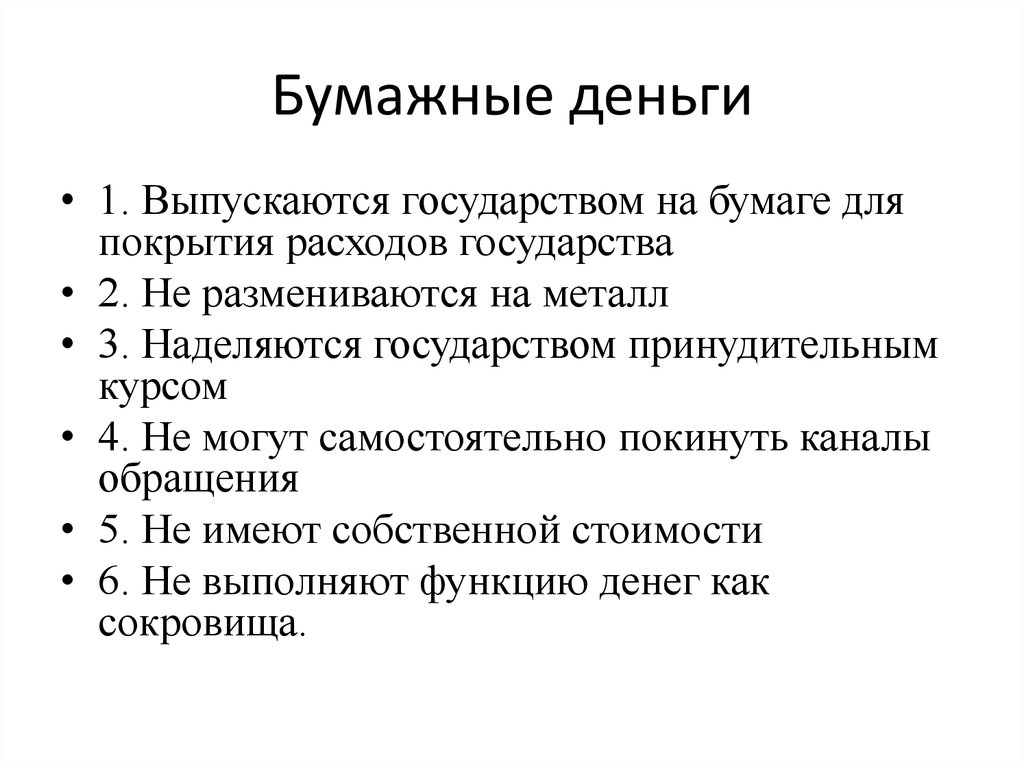 Бумажные деньги

• 1. Выпускаются государством на бумаге для покрытия расходов государства
• 2. Не размениваются на металл
• 3. Наделяются государством принудительным курсом
• 4. Не могут самостоятельно покинуть каналы обращения
• 5. Не имеют собственной стоимости
• 6. Не выполняют функцию денег как сокровища.